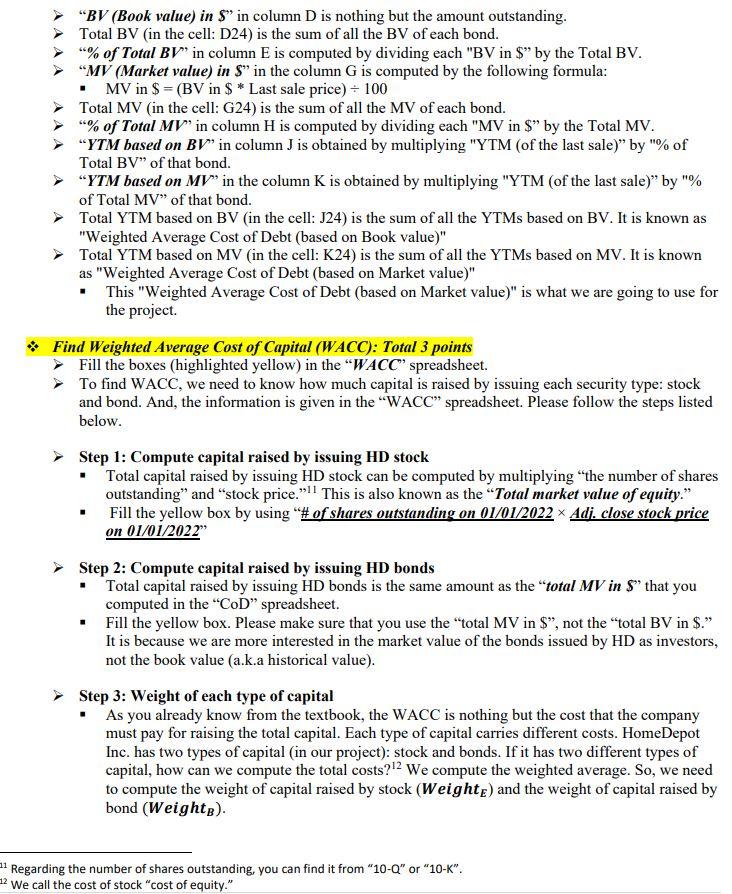 ➢ "BV (Book value) in $" in column D is nothing but the amount outstanding.
➢ Total BV (in the cell: D24) is the sum of all the BV of each bond.
➢ "% of Total BV" in column E is computed by dividing each "BV in $" by the Total BV.
➢ "MV (Market value) in $" in the column G is computed by the following formula:
▪ MV in $ = (BV in $ * Last sale price) ÷ 100
➢ Total MV (in the cell: G24) is the sum of all the MV of each bond.
➢ "% of Total MV" in column H is computed by dividing each "MV in $" by the Total MV.
➢ "YTM based on BV" in column J is obtained by multiplying "YTM (of the last sale)" by "% of Total BV" of that bond.
➢ "YTM based on MV" in the column K is obtained by multiplying "YTM (of the last sale)" by "% of Total MV" of that bond.
➢ Total YTM based on BV (in the cell: J24) is the sum of all the YTMs based on BV. It is known as "Weighted Average Cost of Debt (based on Book value)"
➢ Total YTM based on MV (in the cell: K24) is the sum of all the YTMs based on MV. It is known as "Weighted Average Cost of Debt (based on Market value)"
▪ This "Weighted Average Cost of Debt (based on Market value)" is what we are going to use for the project.

❖ Find Weighted Average Cost of Capital (WACC): Total 3 points
➢ Fill the boxes (highlighted yellow) in the "WACC" spreadsheet.
➢ To find WACC, we need to know how much capital is raised by issuing each security type: stock and bond. And, the information is given in the "WACC" spreadsheet. Please follow the steps listed below.

➢ Step 1: Compute capital raised by issuing HD stock
▪ Total capital raised by issuing HD stock can be computed by multiplying "the number of shares outstanding" and "stock price."$^{11}$ This is also known as the "Total market value of equity."
▪ Fill the yellow box by using "# of shares outstanding on 01/01/2022 × Adj. close stock price on 01/01/2022"

➢ Step 2: Compute capital raised by issuing HD bonds
▪ Total capital raised by issuing HD bonds is the same amount as the "total MV in $" that you computed in the "CoD" spreadsheet.
▪ Fill the yellow box. Please make sure that you use the "total MV in $", not the "total BV in $." It is because we are more interested in the market value of the bonds issued by HD as investors, not the book value (a.k.a historical value).

➢ Step 3: Weight of each type of capital
▪ As you already know from the textbook, the WACC is nothing but the cost that the company must pay for raising the total capital. Each type of capital carries different costs. HomeDepot Inc. has two types of capital (in our project): stock and bonds. If it has two different types of capital, how can we compute the total costs?$^{12}$ We compute the weighted average. So, we need to compute the weight of capital raised by stock ($Weight_E$) and the weight of capital raised by bond ($Weight_B$).

$^{11}$ Regarding the number of shares outstanding, you can find it from "10-Q" or "10-K".
$^{12}$ We call the cost of stock "cost of equity."